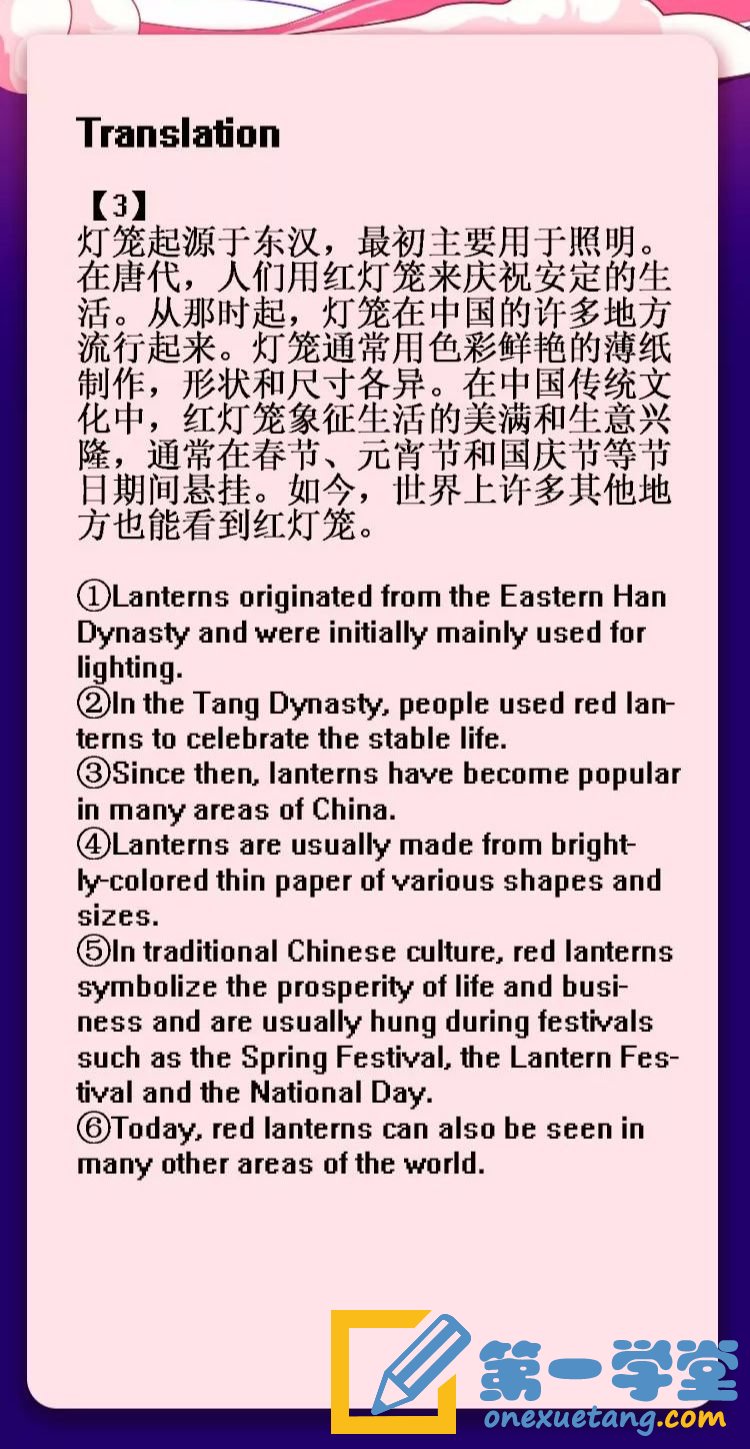 Translation

【3】
灯笼起源于东汉，最初主要用于照明。在唐代，人们用红灯笼来庆祝安定的生活。从那时起，灯笼在中国的许多地方流行起来。灯笼通常用色彩鲜艳的薄纸制作，形状和尺寸各异。在中国传统文化中，红灯笼象征生活的美满和生意兴隆，通常在春节、元宵节和国庆节等节日期间悬挂。如今，世界上许多其他地方也能看到红灯笼。

①Lanterns originated from the Eastern Han Dynasty and were initially mainly used for lighting.
②In the Tang Dynasty, people used red lanterns to celebrate the stable life.
③Since then, lanterns have become popular in many areas of China.
④Lanterns are usually made from brightly-colored thin paper of various shapes and sizes.
⑤In traditional Chinese culture, red lanterns symbolize the prosperity of life and business and are usually hung during festivals such as the Spring Festival, the Lantern Festival and the National Day.
⑥Today, red lanterns can also be seen in many other areas of the world.

第一学堂
onexuetang.com